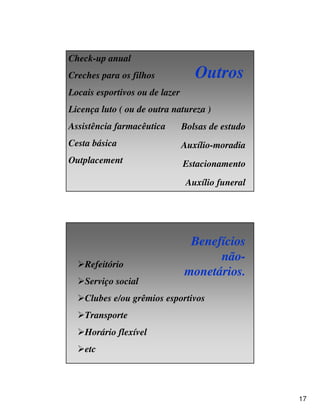 Outros

Check-up anual
Creches para os filhos
Locais esportivos ou de lazer
Licença luto ( ou de outra natureza )
Assistência farmacêutica
Cesta básica
Outplacement

Bolsas de estudo
Auxílio-moradia
Estacionamento
Auxílio funeral

Benefícios não-monetários.

➢Refeitório
➢Serviço social
➢Clubes e/ou grêmios esportivos
➢Transporte
➢Horário flexível
➢etc

17